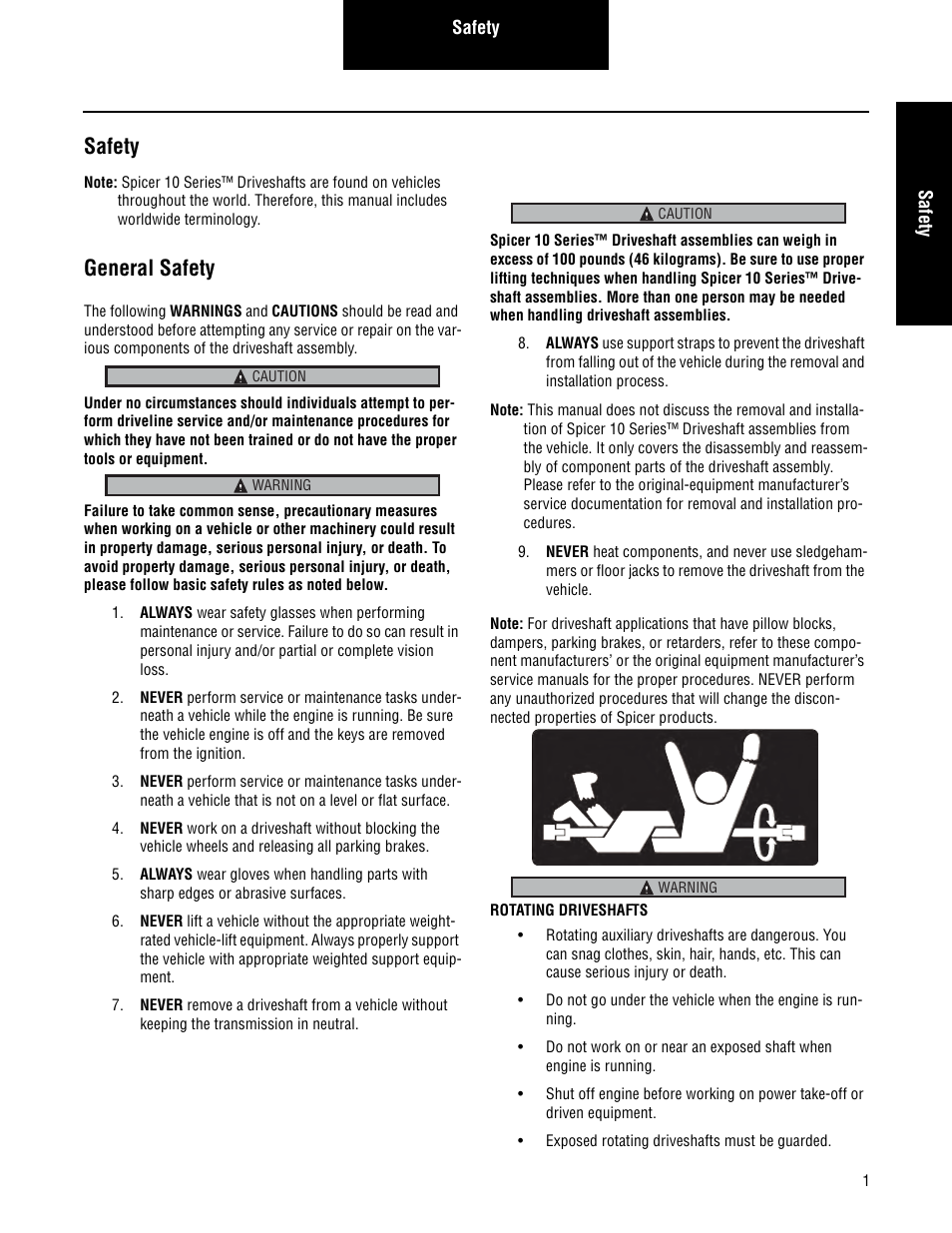 Safety

Safety

Safety

Note: Spicer 10 Series™ Driveshafts are found on vehicles throughout the world. Therefore, this manual includes worldwide terminology.

General Safety

The following WARNINGS and CAUTIONS should be read and understood before attempting any service or repair on the various components of the driveshaft assembly.

CAUTION

Under no circumstances should individuals attempt to perform driveline service and/or maintenance procedures for which they have not been trained or do not have the proper tools or equipment.

WARNING

Failure to take common sense, precautionary measures when working on a vehicle or other machinery could result in property damage, serious personal injury, or death. To avoid property damage, serious personal injury, or death, please follow basic safety rules as noted below.

1. ALWAYS wear safety glasses when performing maintenance or service. Failure to do so can result in personal injury and/or partial or complete vision loss.

2. NEVER perform service or maintenance tasks underneath a vehicle while the engine is running. Be sure the vehicle engine is off and the keys are removed from the ignition.

3. NEVER perform service or maintenance tasks underneath a vehicle that is not on a level or flat surface.

4. NEVER work on a driveshaft without blocking the vehicle wheels and releasing all parking brakes.

5. ALWAYS wear gloves when handling parts with sharp edges or abrasive surfaces.

6. NEVER lift a vehicle without the appropriate weight-rated vehicle-lift equipment. Always properly support the vehicle with appropriate weighted support equipment.

7. NEVER remove a driveshaft from a vehicle without keeping the transmission in neutral.

CAUTION

Spicer 10 Series™ Driveshaft assemblies can weigh in excess of 100 pounds (46 kilograms). Be sure to use proper lifting techniques when handling Spicer 10 Series™ Driveshaft assemblies. More than one person may be needed when handling driveshaft assemblies.

8. ALWAYS use support straps to prevent the driveshaft from falling out of the vehicle during the removal and installation process.

Note: This manual does not discuss the removal and installation of Spicer 10 Series™ Driveshaft assemblies from the vehicle. It only covers the disassembly and reassembly of component parts of the driveshaft assembly. Please refer to the original-equipment manufacturer's service documentation for removal and installation procedures.

9. NEVER heat components, and never use sledgehammers or floor jacks to remove the driveshaft from the vehicle.

Note: For driveshaft applications that have pillow blocks, dampers, parking brakes, or retarders, refer to these component manufacturers' or the original equipment manufacturer's service manuals for the proper procedures. NEVER perform any unauthorized procedures that will change the disconnected properties of Spicer products.

WARNING

ROTATING DRIVESHAFTS

• Rotating auxiliary driveshafts are dangerous. You can snag clothes, skin, hair, hands, etc. This can cause serious injury or death.

• Do not go under the vehicle when the engine is running.

• Do not work on or near an exposed shaft when engine is running.

• Shut off engine before working on power take-off or driven equipment.

• Exposed rotating driveshafts must be guarded.

1